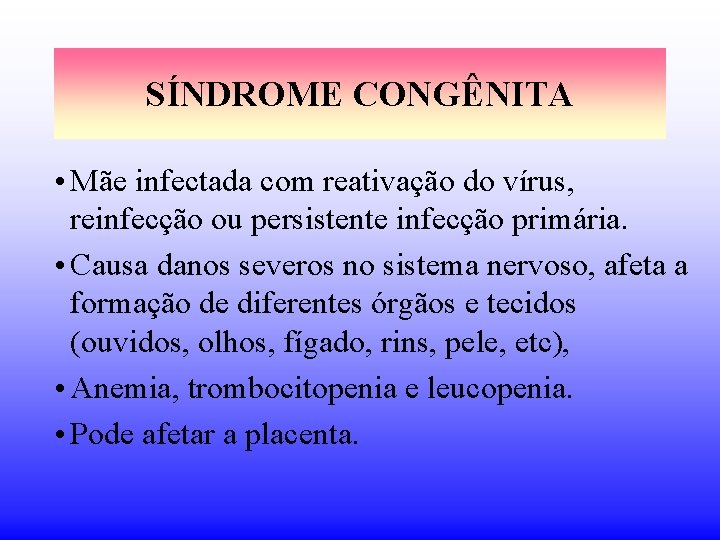 SÍNDROME CONGÊNITA

• Mãe infectada com reativação do vírus, reinfecção ou persistente infecção primária.

• Causa danos severos no sistema nervoso, afeta a formação de diferentes órgãos e tecidos (ouvidos, olhos, fígado, rins, pele, etc),

• Anemia, trombocitopenia e leucopenia.

• Pode afetar a placenta.